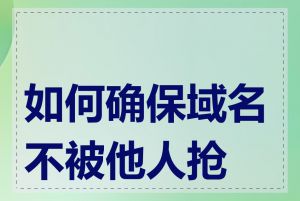 如何确保域名不被他人抢